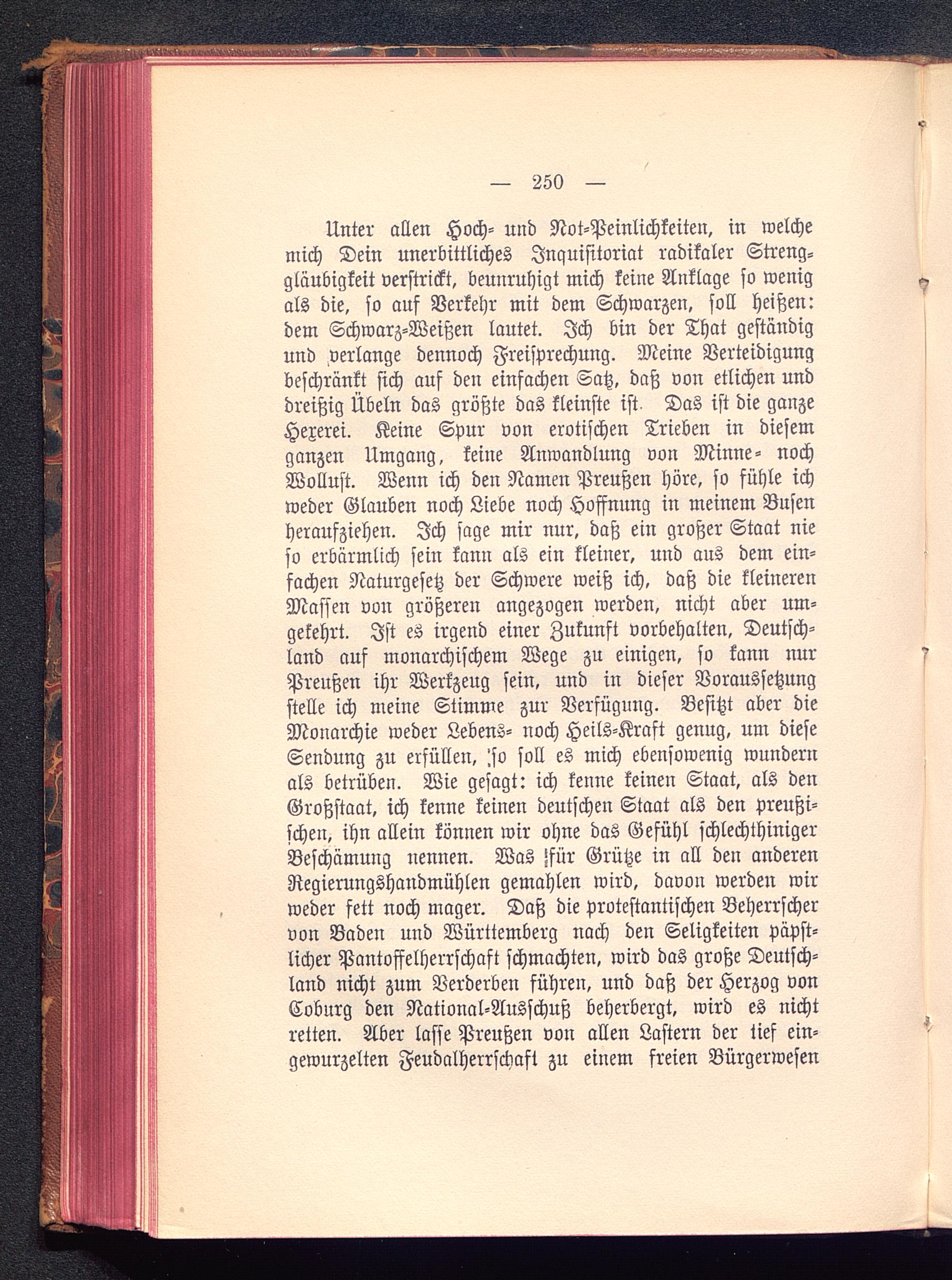 — 250 —

Unter allen Hoch- und Not-Peinlichkeiten, in welche mich Dein unerbittliches Inquisitoriat radikaler Strenggläubigkeit verstrickt, beunruhigt mich keine Anklage so wenig als die, so auf Verkehr mit dem Schwarzen, soll heißen: dem Schwarz-Weißen lautet. Ich bin der That geständig und verlange dennoch Freisprechung. Meine Verteidigung beschränkt sich auf den einfachen Satz, daß von etlichen und dreißig Übeln das größte das kleinste ist. Das ist die ganze Hexerei. Keine Spur von erotischen Trieben in diesem ganzen Umgang, keine Anwandlung von Minne- noch Wollust. Wenn ich den Namen Preußen höre, so fühle ich weder Glauben noch Liebe noch Hoffnung in meinem Busen heraufziehen. Ich sage mir nur, daß ein großer Staat nie so erbärmlich sein kann als ein kleiner, und aus dem einfachen Naturgesetz der Schwere weiß ich, daß die kleineren Massen von größeren angezogen werden, nicht aber umgekehrt. Ist es irgend einer Zukunft vorbehalten, Deutschland auf monarchischem Wege zu einigen, so kann nur Preußen ihr Werkzeug sein, und in dieser Voraussetzung stelle ich meine Stimme zur Verfügung. Besitzt aber die Monarchie weder Lebens- noch Heils-Kraft genug, um diese Sendung zu erfüllen, so soll es mich ebensowenig wundern als betrüben. Wie gesagt: ich kenne keinen Staat, als den Großstaat, ich kenne keinen deutschen Staat als den preußischen, ihn allein können wir ohne das Gefühl schlechthiniger Beschämung nennen. Was für Grütze in all den anderen Regierungshandmühlen gemahlen wird, davon werden wir weder fett noch mager. Daß die protestantischen Beherrscher von Baden und Württemberg nach den Seligkeiten päpstlicher Pantoffelherrschaft schmachten, wird das große Deutschland nicht zum Verderben führen, und daß der Herzog von Coburg den National-Ausschuß beherbergt, wird es nicht retten. Aber lasse Preußen von allen Lastern der tief eingewurzelten Feudalherrschaft zu einem freien Bürgerwesen